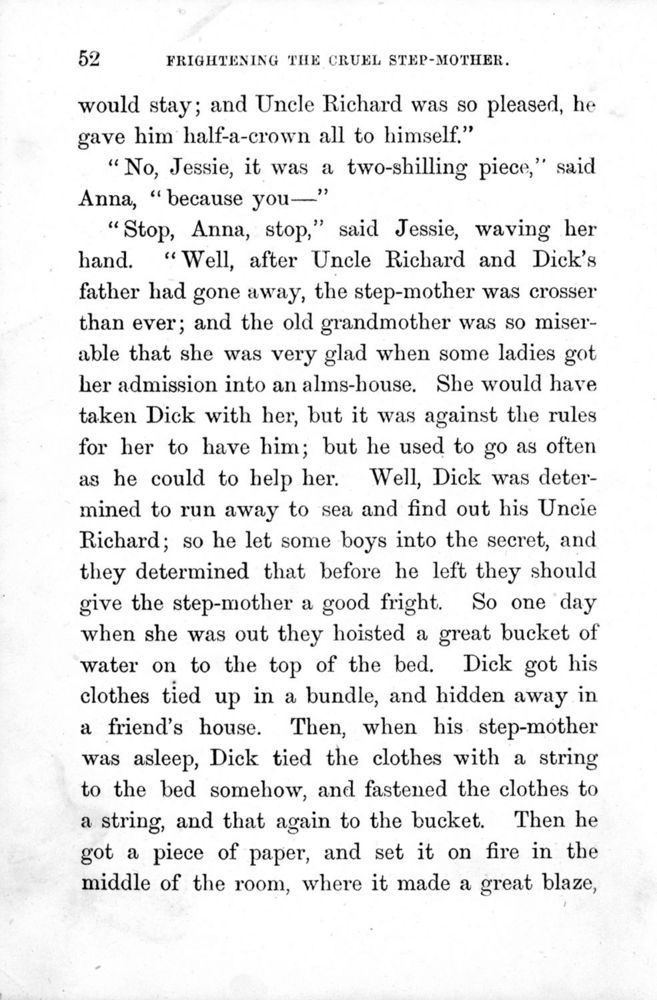 52 FRIGHTENING THE CRUEL STEP-MOTHER.

would stay; and Uncle Richard was so pleased, he gave him half-a-crown all to himself."

"No, Jessie, it was a two-shilling piece," said Anna, "because you—"

"Stop, Anna, stop," said Jessie, waving her hand. "Well, after Uncle Richard and Dick's father had gone away, the step-mother was crosser than ever; and the old grandmother was so miserable that she was very glad when some ladies got her admission into an alms-house. She would have taken Dick with her, but it was against the rules for her to have him; but he used to go as often as he could to help her. Well, Dick was determined to run away to sea and find out his Uncle Richard; so he let some boys into the secret, and they determined that before he left they should give the step-mother a good fright. So one day when she was out they hoisted a great bucket of water on to the top of the bed. Dick got his clothes tied up in a bundle, and hidden away in a friend's house. Then, when his step-mother was asleep, Dick tied the clothes with a string to the bed somehow, and fastened the clothes to a string, and that again to the bucket. Then he got a piece of paper, and set it on fire in the middle of the room, where it made a great blaze,